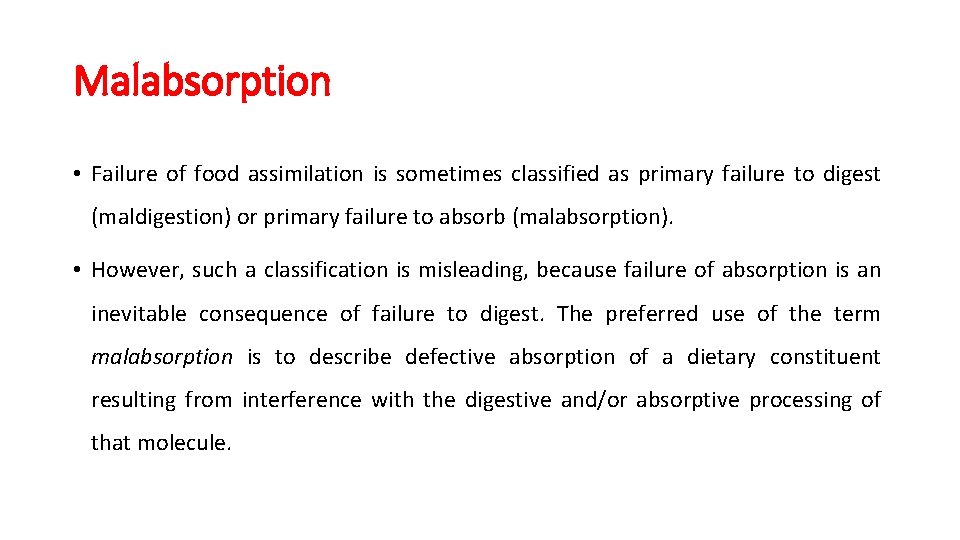 Malabsorption

• Failure of food assimilation is sometimes classified as primary failure to digest (maldigestion) or primary failure to absorb (malabsorption).

• However, such a classification is misleading, because failure of absorption is an inevitable consequence of failure to digest. The preferred use of the term malabsorption is to describe defective absorption of a dietary constituent resulting from interference with the digestive and/or absorptive processing of that molecule.